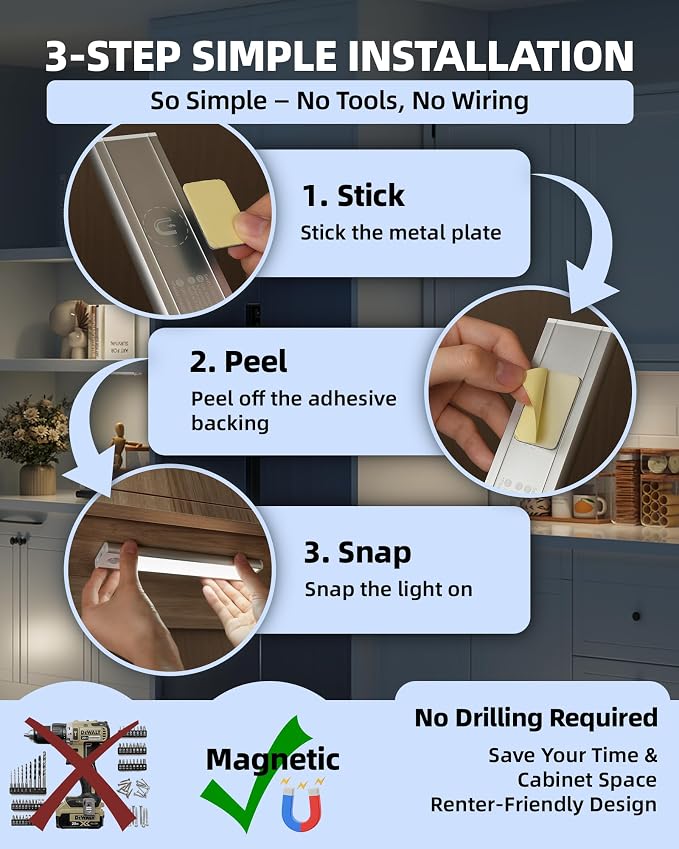 3-STEP SIMPLE INSTALLATION

So Simple – No Tools, No Wiring

1. Stick

Stick the metal plate

2. Peel

Peel off the adhesive backing

3. Snap

Snap the light on

Magnetic

No Drilling Required

Save Your Time &
Cabinet Space
Renter-Friendly Design